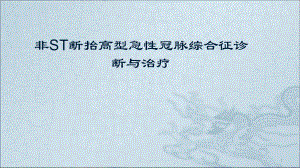 非ST段抬高型急性冠脉综合征诊断与治疗